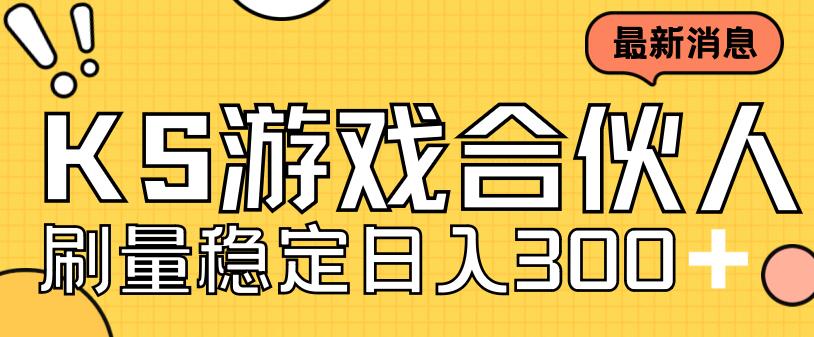 最新消息

KS游戏合伙人

刷量稳定日入300+